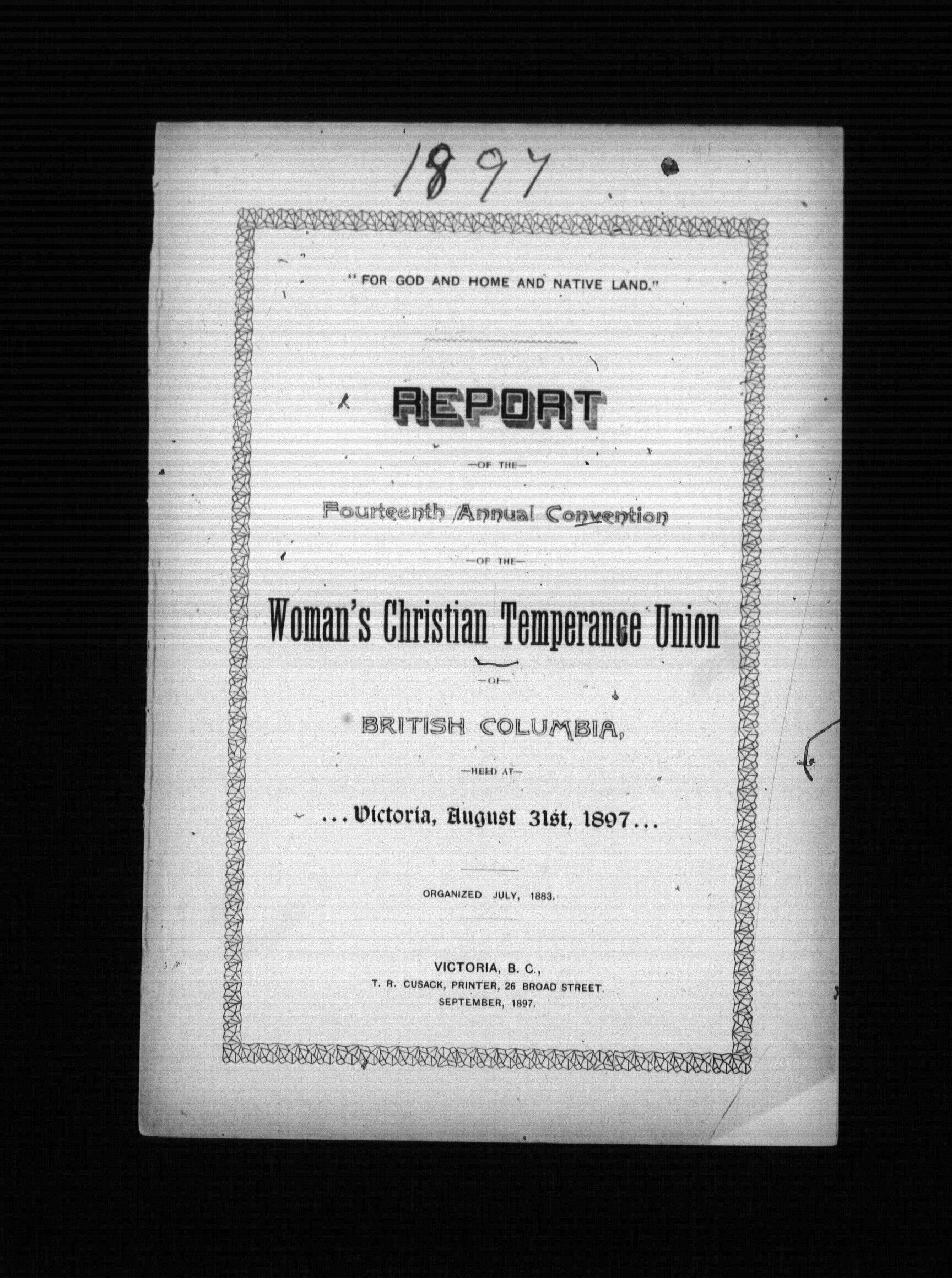 1897

"FOR GOD AND HOME AND NATIVE LAND."

REPORT

—OF THE—

Fourteenth Annual Convention

—OF THE—

Woman's Christian Temperance Union

—OF—

BRITISH COLUMBIA,

—HELD AT—

...Victoria, August 31st, 1897...

ORGANIZED JULY, 1883.

VICTORIA, B. C.,
T. R. CUSACK, PRINTER, 26 BROAD STREET.
SEPTEMBER, 1897.